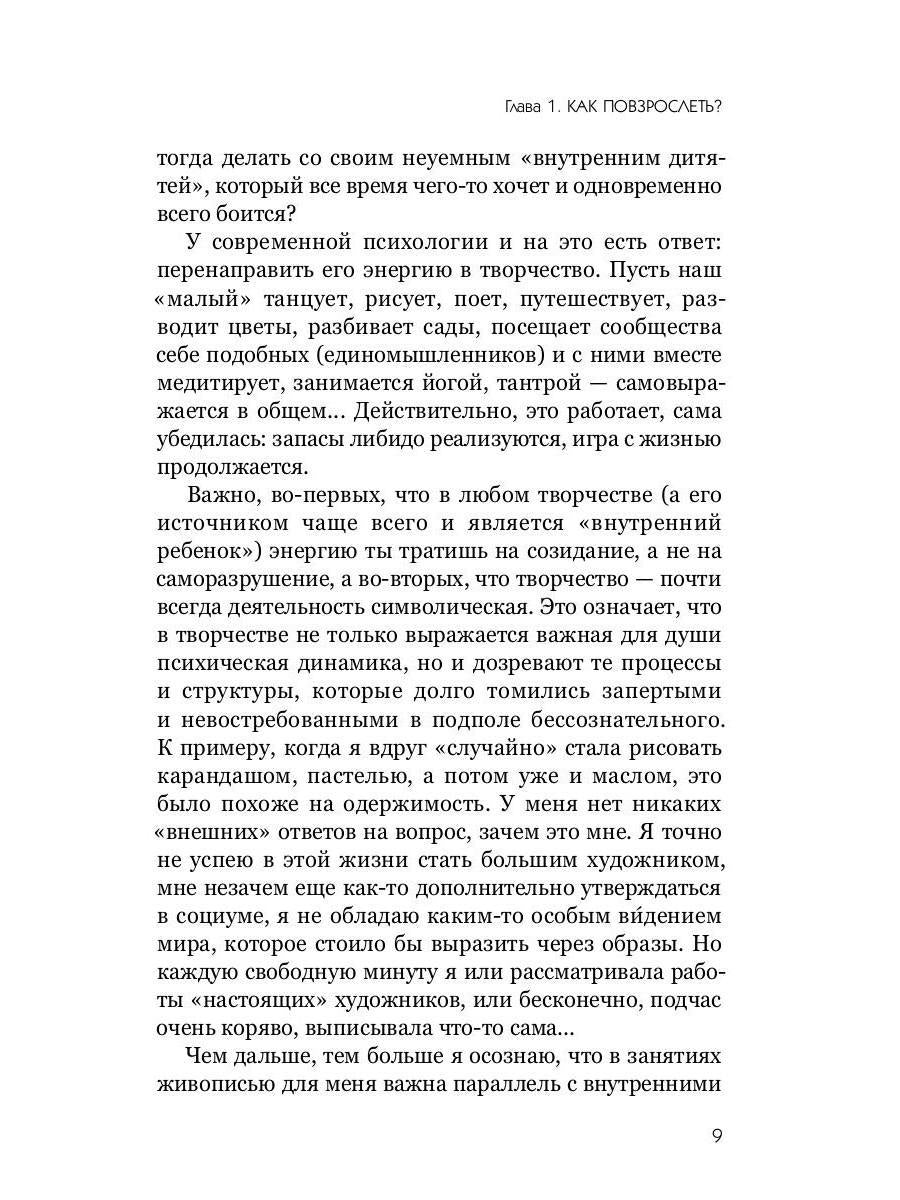 Глава 1. КАК ПОВЗРОСЛЕТЬ?

тогда делать со своим неуемным «внутренним дитятей», который все время чего-то хочет и одновременно всего боится?

У современной психологии и на это есть ответ: перенаправить его энергию в творчество. Пусть наш «малый» танцует, рисует, поет, путешествует, разводит цветы, разбивает сады, посещает сообщества себе подобных (единомышленников) и с ними вместе медитирует, занимается йогой, тантрой — самовыражается в общем... Действительно, это работает, сама убедилась: запасы либидо реализуются, игра с жизнью продолжается.

Важно, во-первых, что в любом творчестве (а его источником чаще всего и является «внутренний ребенок») энергию ты тратишь на созидание, а не на саморазрушение, а во-вторых, что творчество — почти всегда деятельность символическая. Это означает, что в творчестве не только выражается важная для души психическая динамика, но и дозревают те процессы и структуры, которые долго томились запертыми и невостребованными в подполе бессознательного. К примеру, когда я вдруг «случайно» стала рисовать карандашом, пастелью, а потом уже и маслом, это было похоже на одержимость. У меня нет никаких «внешних» ответов на вопрос, зачем это мне. Я точно не успею в этой жизни стать большим художником, мне незачем еще как-то дополнительно утверждаться в социуме, я не обладаю каким-то особым ви́дением мира, которое стоило бы выразить через образы. Но каждую свободную минуту я или рассматривала работы «настоящих» художников, или бесконечно, подчас очень коряво, выписывала что-то сама...

Чем дальше, тем больше я осознаю, что в занятиях живописью для меня важна параллель с внутренними

9